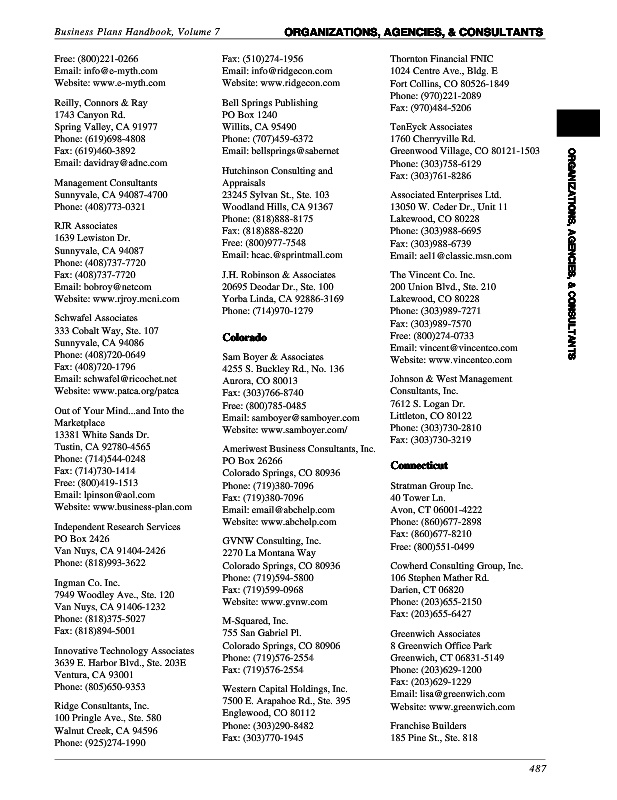 Business Plans Handbook, Volume 7

ORGANIZATIONS, AGENCIES, & CONSULTANTS

Free: (800)221-0266
Email: info@e-myth.com
Website: www.e-myth.com

Reilly, Connors & Ray
1743 Canyon Rd.
Spring Valley, CA 91977
Phone: (619)698-4808
Fax: (619)460-3892
Email: davidray@adnc.com

Management Consultants
Sunnyvale, CA 94087-4700
Phone: (408)773-0321

RJR Associates
1639 Lewiston Dr.
Sunnyvale, CA 94087
Phone: (408)737-7720
Fax: (408)737-7720
Email: bobroy@netcom
Website: www.rjroy.mcni.com

Schwafel Associates
333 Cobalt Way, Ste. 107
Sunnyvale, CA 94086
Phone: (408)720-0649
Fax: (408)720-1796
Email: schwafel@ricochet.net
Website: www.patca.org/patca

Out of Your Mind...and Into the Marketplace
13381 White Sands Dr.
Tustin, CA 92780-4565
Phone: (714)544-0248
Fax: (714)730-1414
Free: (800)419-1513
Email: lpinson@aol.com
Website: www.business-plan.com

Independent Research Services
PO Box 2426
Van Nuys, CA 91404-2426
Phone: (818)993-3622

Ingman Co. Inc.
7949 Woodley Ave., Ste. 120
Van Nuys, CA 91406-1232
Phone: (818)375-5027
Fax: (818)894-5001

Innovative Technology Associates
3639 E. Harbor Blvd., Ste. 203E
Ventura, CA 93001
Phone: (805)650-9353

Ridge Consultants, Inc.
100 Pringle Ave., Ste. 580
Walnut Creek, CA 94596
Phone: (925)274-1990
Fax: (510)274-1956
Email: info@ridgecon.com
Website: www.ridgecon.com

Bell Springs Publishing
PO Box 1240
Willits, CA 95490
Phone: (707)459-6372
Email: bellsprings@sabernet

Hutchinson Consulting and Appraisals
23245 Sylvan St., Ste. 103
Woodland Hills, CA 91367
Phone: (818)888-8175
Fax: (818)888-8220
Free: (800)977-7548
Email: hcac.@sprintmall.com

J.H. Robinson & Associates
20695 Deodar Dr., Ste. 100
Yorba Linda, CA 92886-3169
Phone: (714)970-1279

Colorado

Sam Boyer & Associates
4255 S. Buckley Rd., No. 136
Aurora, CO 80013
Fax: (303)766-8740
Free: (800)785-0485
Email: samboyer@samboyer.com
Website: www.samboyer.com/

Ameriwest Business Consultants, Inc.
PO Box 26266
Colorado Springs, CO 80936
Phone: (719)380-7096
Fax: (719)380-7096
Email: email@abchelp.com
Website: www.abchelp.com

GVNW Consulting, Inc.
2270 La Montana Way
Colorado Springs, CO 80936
Phone: (719)594-5800
Fax: (719)599-0968
Website: www.gvnw.com

M-Squared, Inc.
755 San Gabriel Pl.
Colorado Springs, CO 80906
Phone: (719)576-2554
Fax: (719)576-2554

Western Capital Holdings, Inc.
7500 E. Arapahoe Rd., Ste. 395
Englewood, CO 80112
Phone: (303)290-8482
Fax: (303)770-1945

Thornton Financial FNIC
1024 Centre Ave., Bldg. E
Fort Collins, CO 80526-1849
Phone: (970)221-2089
Fax: (970)484-5206

TenEyck Associates
1760 Cherryville Rd.
Greenwood Village, CO 80121-1503
Phone: (303)758-6129
Fax: (303)761-8286

Associated Enterprises Ltd.
13050 W. Ceder Dr., Unit 11
Lakewood, CO 80228
Phone: (303)988-6695
Fax: (303)988-6739
Email: ael1@classic.msn.com

The Vincent Co. Inc.
200 Union Blvd., Ste. 210
Lakewood, CO 80228
Phone: (303)989-7271
Fax: (303)989-7570
Free: (800)274-0733
Email: vincent@vincentco.com
Website: www.vincentco.com

Johnson & West Management Consultants, Inc.
7612 S. Logan Dr.
Littleton, CO 80122
Phone: (303)730-2810
Fax: (303)730-3219

Connecticut

Stratman Group Inc.
40 Tower Ln.
Avon, CT 06001-4222
Phone: (860)677-2898
Fax: (860)677-8210
Free: (800)551-0499

Cowherd Consulting Group, Inc.
106 Stephen Mather Rd.
Darien, CT 06820
Phone: (203)655-2150
Fax: (203)655-6427

Greenwich Associates
8 Greenwich Office Park
Greenwich, CT 06831-5149
Phone: (203)629-1200
Fax: (203)629-1229
Email: lisa@greenwich.com
Website: www.greenwich.com

Franchise Builders
185 Pine St., Ste. 818

ORGANIZATIONS, AGENCIES, & CONSULTANTS

487